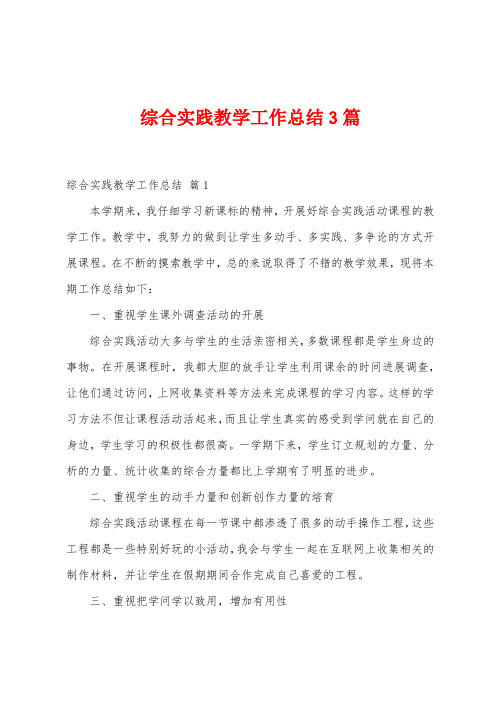 综合实践教学工作总结3篇

综合实践教学工作总结 篇1

本学期来，我仔细学习新课标的精神，开展好综合实践活动课程的教学工作。教学中，我努力的做到让学生多动手、多实践、多争论的方式开展课程。在不断的摸索教学中，总的来说取得了不错的教学效果，现将本期工作总结如下：

一、重视学生课外调查活动的开展

综合实践活动大多与学生的生活亲密相关，多数课程都是学生身边的事物。在开展课程时，我都大胆的放手让学生利用课余的时间进展调查，让他们通过访问，上网收集资料等方法来完成课程的学习内容。这样的学习方法不但让课程活动活起来，而且让学生真实的感受到学问就在自己的身边，学生学习的积极性都很高。一学期下来，学生订立规划的力量、分析的力量、统计收集的综合力量都比上学期有了明显的进步。

二、重视学生的动手力量和创新创作力量的培育

综合实践活动课程在每一节课中都渗透了很多的动手操作工程，这些工程都是一些特别好玩的小活动，我会与学生一起在互联网上收集相关的制作材料，并让学生在假期期间合作完成自己喜爱的工程。

三、重视把学问学以致用，增加有用性